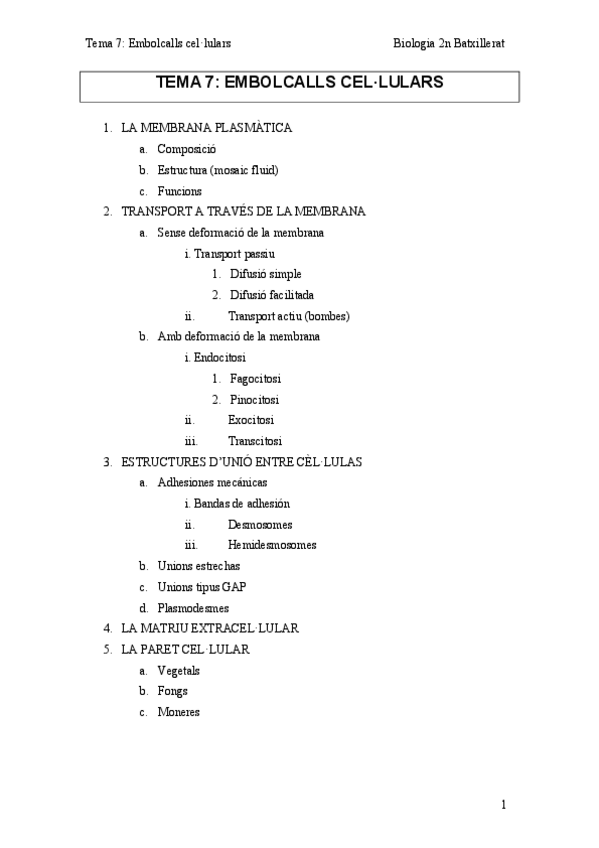 Tema 7: Embolcalls cel·lulars

Biologia 2n Batxillerat

TEMA 7: EMBOLCALLS CEL·LULARS

1. LA MEMBRANA PLASMÀTICA
a. Composició
b. Estructura (mosaic fluid)
c. Funcions
2. TRANSPORT A TRAVÉS DE LA MEMBRANA
a. Sense deformació de la membrana
i. Transport passiu
1. Difusió simple
2. Difusió facilitada
ii. Transport actiu (bombes)
b. Amb deformació de la membrana
i. Endocitosi
1. Fagocitosi
2. Pinocitosi
ii. Exocitosi
iii. Transcitosi
3. ESTRUCTURES D'UNIÓ ENTRE CÈL·LULAS
a. Adhesiones mecánicas
i. Bandas de adhesión
ii. Desmosomes
iii. Hemidesmosomes
b. Unions estrechas
c. Unions tipus GAP
d. Plasmodesmes
4. LA MATRIU EXTRACEL·LULAR
5. LA PARET CEL·LULAR
a. Vegetals
b. Fongs
c. Moneres

1